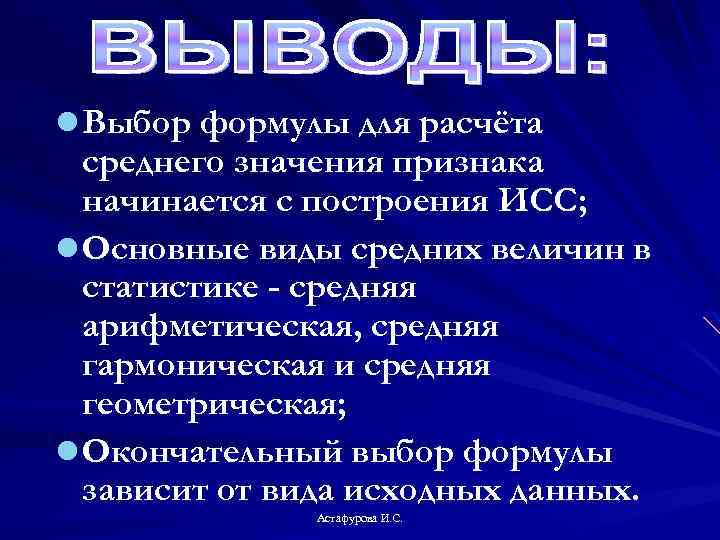 ВЫВОДЫ:

Выбор формулы для расчёта среднего значения признака начинается с построения ИСС;

Основные виды средних величин в статистике - средняя арифметическая, средняя гармоническая и средняя геометрическая;

Окончательный выбор формулы зависит от вида исходных данных.

Астафурова И.С.